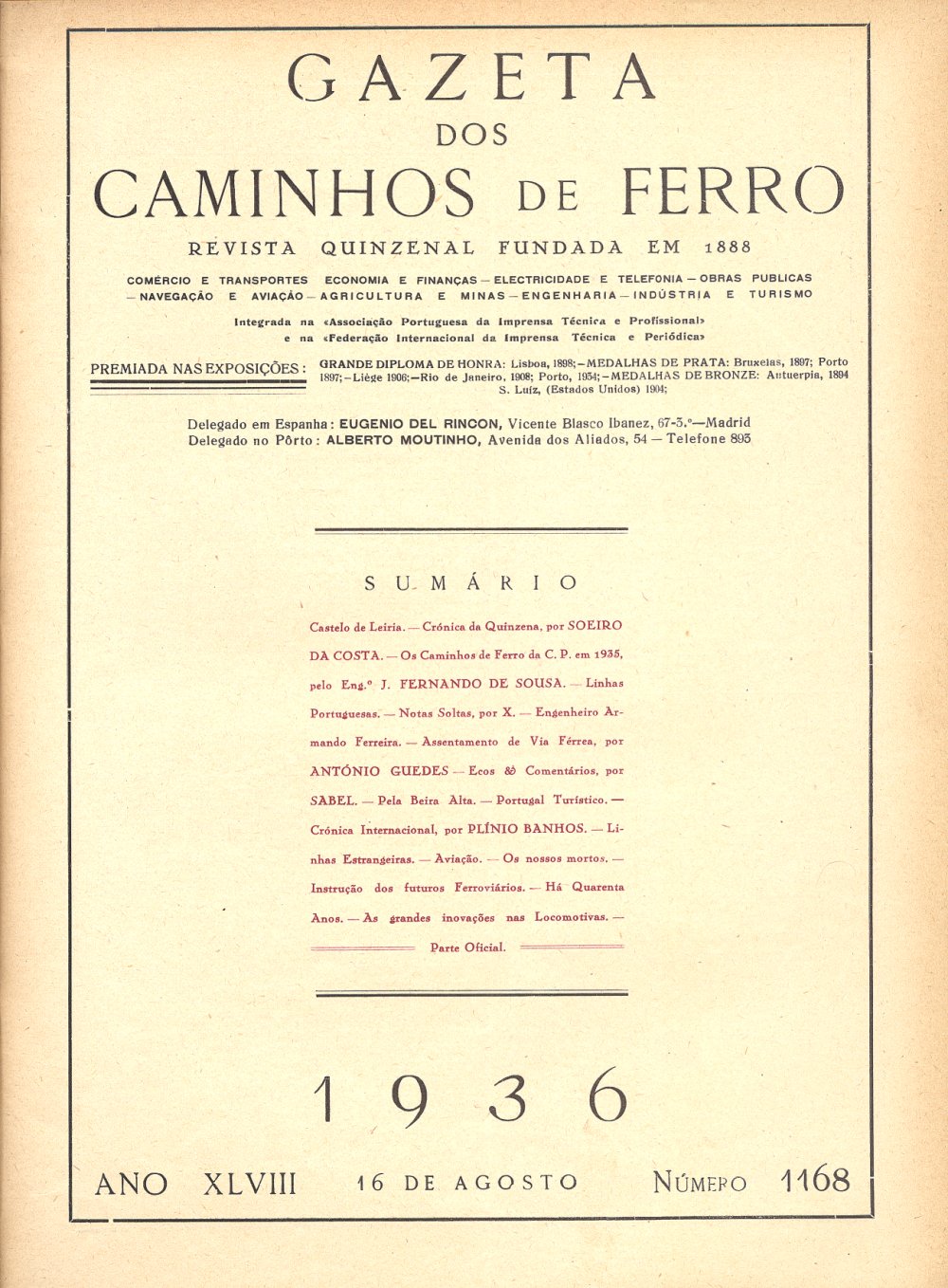 GAZETA
DOS
CAMINHOS DE FERRO

REVISTA QUINZENAL FUNDADA EM 1888

COMÉRCIO E TRANSPORTES ECONOMIA E FINANÇAS — ELECTRICIDADE E TELEFONIA — OBRAS PUBLICAS — NAVEGAÇÃO E AVIAÇÃO — AGRICULTURA E MINAS — ENGENHARIA — INDÚSTRIA E TURISMO

Integrada na «Associação Portuguesa da Imprensa Técnica e Profissional» e na «Federação Internacional da Imprensa Técnica e Periódica»

PREMIADA NAS EXPOSIÇÕES: GRANDE DIPLOMA DE HONRA: Lisboa, 1898; — MEDALHAS DE PRATA: Bruxelas, 1897; Porto 1897; — Liège 1906; — Rio de Janeiro, 1908; Porto, 1934; — MEDALHAS DE BRONZE: Antuerpia, 1894 S. Luiz, (Estados Unidos) 1904;

Delegado em Espanha: EUGENIO DEL RINCON, Vicente Blasco Ibanez, 67-3.º—Madrid
Delegado no Pôrto: ALBERTO MOUTINHO, Avenida dos Aliados, 54 — Telefone 893

SUMÁRIO

Castelo de Leiria. — Crónica da Quinzena, por SOEIRO DA COSTA. — Os Caminhos de Ferro da C. P. em 1935, pelo Eng.º J. FERNANDO DE SOUSA. — Linhas Portuguesas. — Notas Soltas, por X. — Engenheiro Armando Ferreira. — Assentamento de Via Férrea, por ANTÓNIO GUEDES — Ecos & Comentários, por SABEL. — Pela Beira Alta. — Portugal Turístico. — Crónica Internacional, por PLÍNIO BANHOS. — Linhas Estrangeiras. — Aviação. — Os nossos mortos. — Instrução dos futuros Ferroviários. — Há Quarenta Anos. — As grandes inovações nas Locomotivas. — Parte Oficial.

1936

ANO XLVIII 16 DE AGOSTO NÚMERO 1168